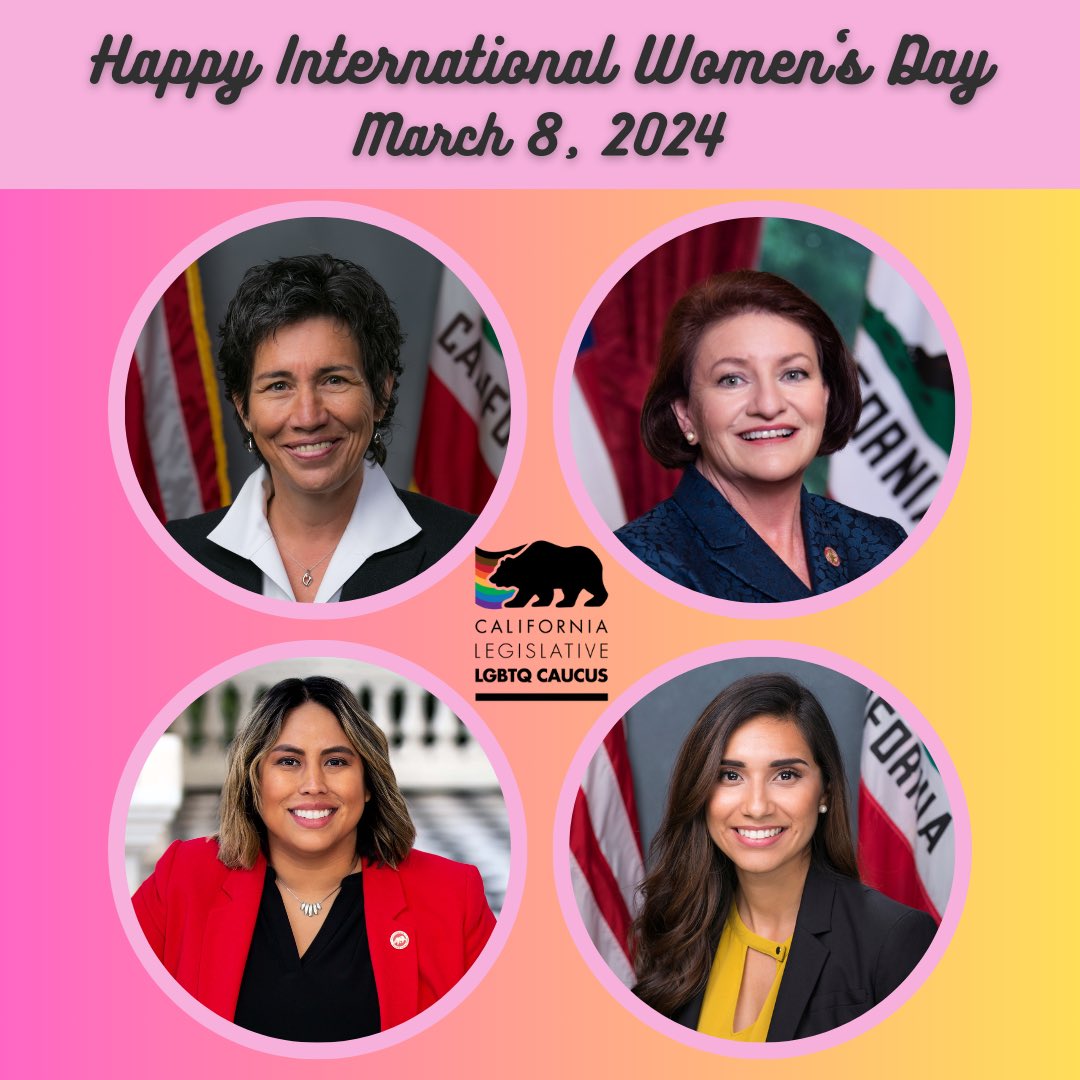 Happy International Women's Day
March 8, 2024

CALIFORNIA
LEGISLATIVE
LGBTQ CAUCUS